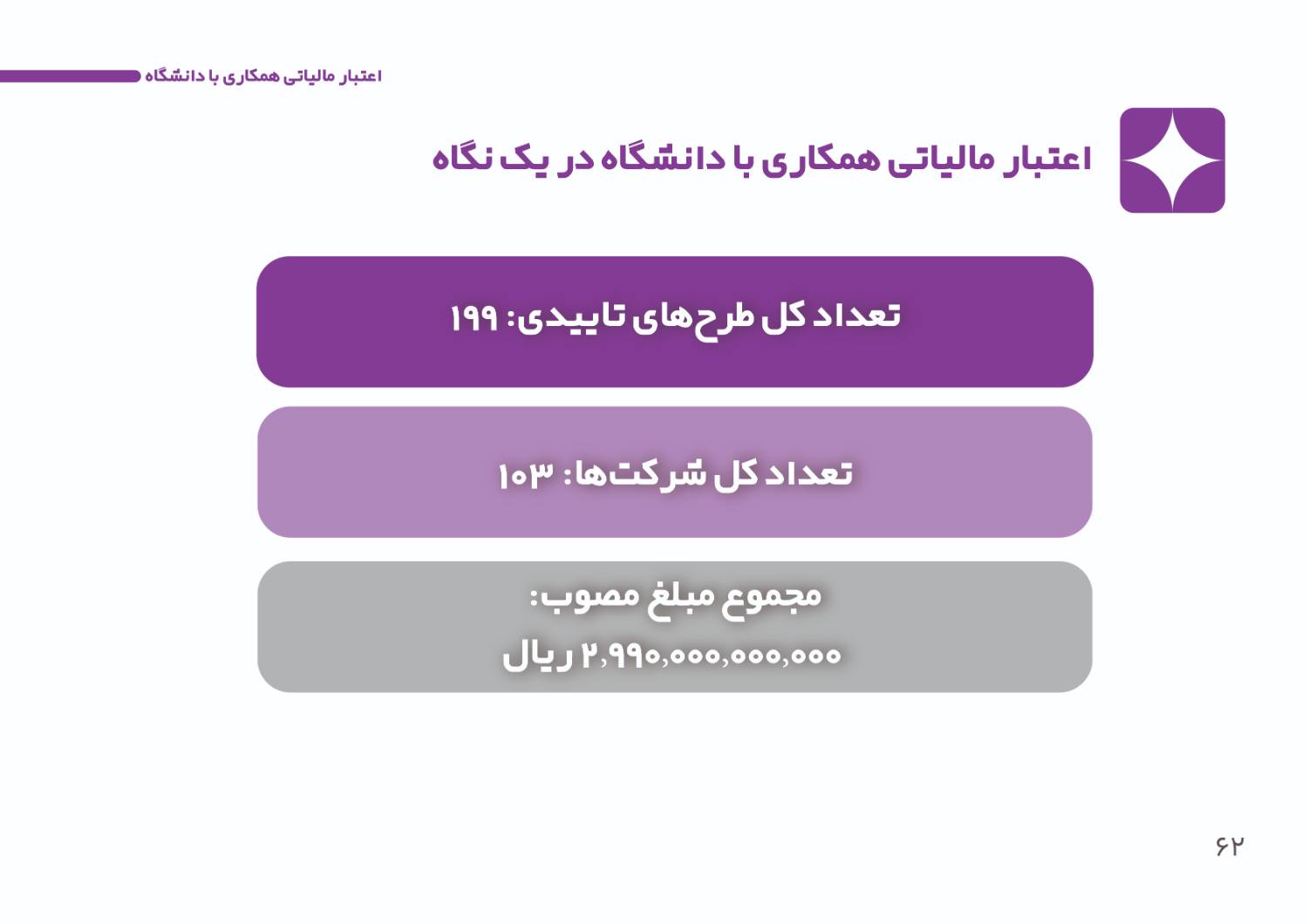 اعتبار مالیاتی همکاری با دانشگاه

اعتبار مالیاتی همکاری با دانشگاه در یک نگاه

تعداد کل طرح‌های تاییدی: ۱۹۹

تعداد کل شرکت‌ها: ۱۰۳

مجموع مبلغ مصوب:
۲,۹۹۰,۰۰۰,۰۰۰,۰۰۰ ریال

۶۲